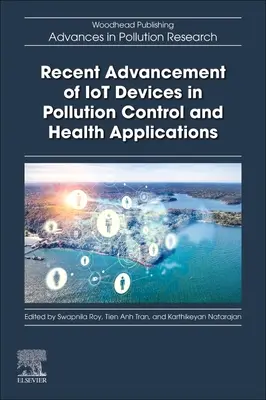 Woodhead Publishing
Advances in Pollution Research

Recent Advancement of IoT Devices in Pollution Control and Health Applications

Edited by Swapnila Roy, Tien Anh Tran, and Karthikeyan Natarajan

ELSEVIER